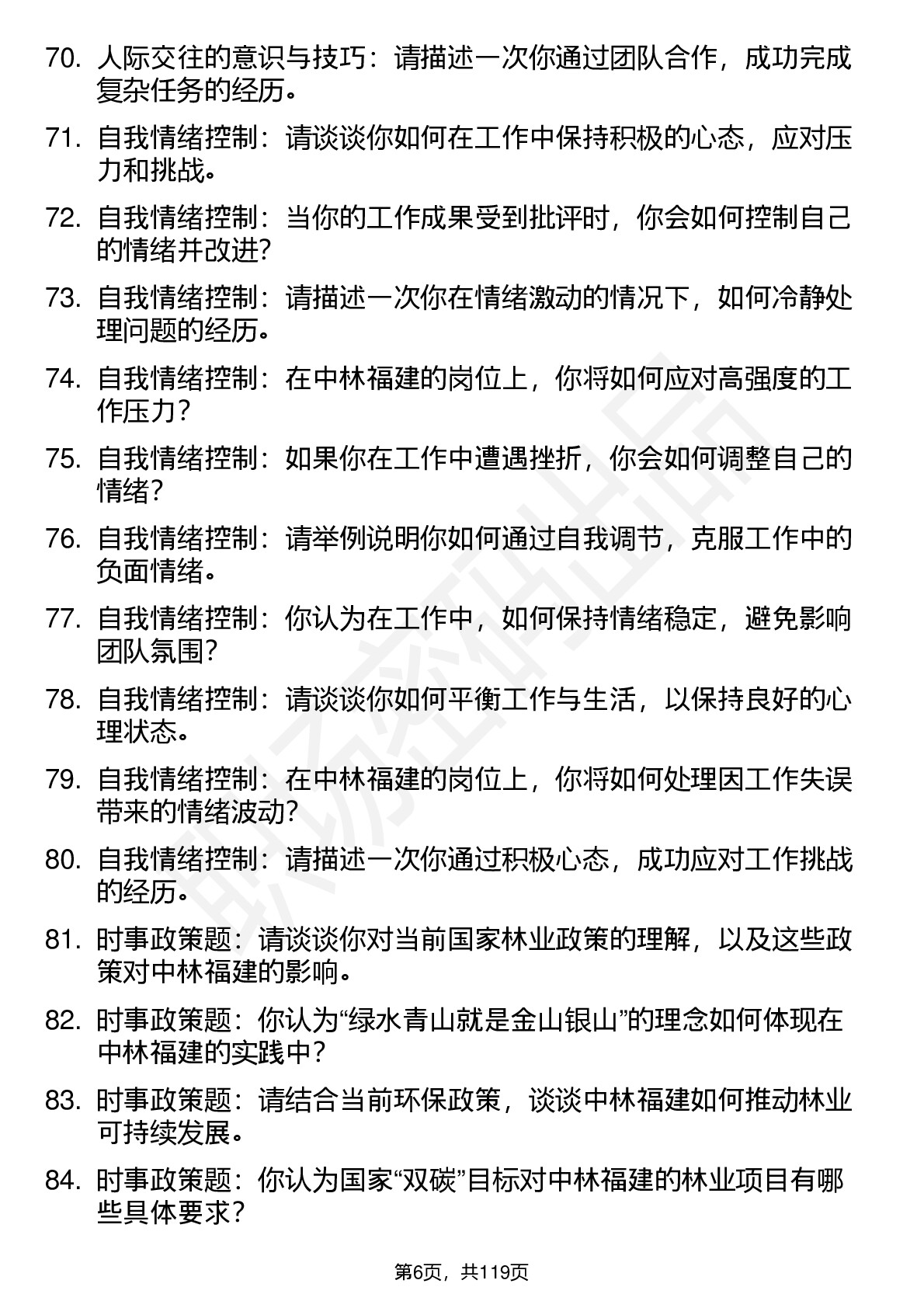 70. 人际交往的意识与技巧：请描述一次你通过团队合作，成功完成复杂任务的经历。

71. 自我情绪控制：请谈谈你如何在工作中保持积极的心态，应对压力和挑战。

72. 自我情绪控制：当你的工作成果受到批评时，你会如何控制自己的情绪并改进?

73. 自我情绪控制：请描述一次你在情绪激动的情况下，如何冷静处理问题的经历。

74. 自我情绪控制：在中林福建的岗位上，你将如何应对高强度的工作压力？

75. 自我情绪控制：如果你在工作中遭遇挫折，你会如何调整自己的情绪?

76. 自我情绪控制：请举例说明你如何通过自我调节，克服工作中的负面情绪。

77. 自我情绪控制：你认为在工作中，如何保持情绪稳定，避免影响团队氛围?

78. 自我情绪控制：请谈谈你如何平衡工作与生活，以保持良好的心理状态。

79. 自我情绪控制：在中林福建的岗位上，你将如何处理因工作失误带来的情绪波动?

80. 自我情绪控制：请描述一次你通过积极心态，成功应对工作挑战的经历。

81. 时事政策题：请谈谈你对当前国家林业政策的理解，以及这些政策对中林福建的影响。

82. 时事政策题：你认为“绿水青山就是金山银山”的理念如何体现在中林福建的实践中？

83. 时事政策题：请结合当前环保政策，谈谈中林福建如何推动林业可持续发展。

84. 时事政策题：你认为国家“双碳”目标对中林福建的林业项目有哪些具体要求？

第6页，共119页